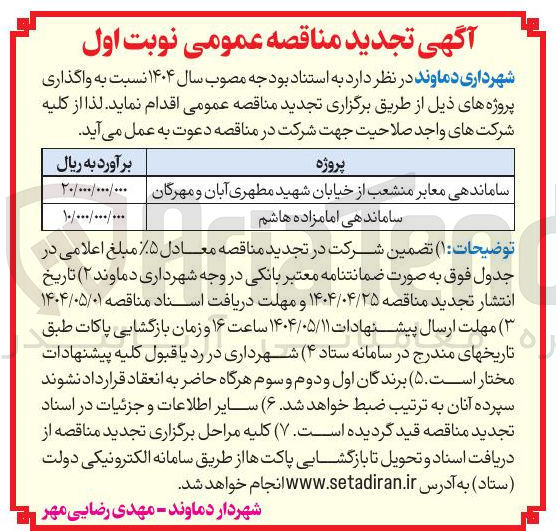 آگهی تجدید مناقصه عمومی نوبت اول

شهرداری دماوند در نظر دارد به استناد بودجه مصوب سال ۱۴۰۴ نسبت به واگذاری پروژه های ذیل از طریق برگزاری تجدید مناقصه عمومی اقدام نماید. لذا از کلیه شرکت های واجد صلاحیت جهت شرکت در مناقصه دعوت به عمل می آید.

| پروژه | برآورد به ریال |
|---|---|
| ساماندهی معابر منشعب از خیابان شهید مطهری آبان و مهرگان | ۲۰/۰۰۰/۰۰۰/۰۰۰ |
| ساماندهی امامزاده هاشم | ۱۰/۰۰۰/۰۰۰/۰۰۰ |

توضیحات: ۱) تضمین شرکت در تجدید مناقصه معادل ۵٪ مبلغ اعلامی در جدول فوق به صورت ضمانتنامه معتبر بانکی در وجه شهرداری دماوند ۲) تاریخ انتشار تجدید مناقصه ۱۴۰۴/۰۴/۲۵ و مهلت دریافت اسناد مناقصه ۱۴۰۴/۰۵/۰۱ ۳) مهلت ارسال پیشنهادات ۱۴۰۴/۰۵/۱۱ ساعت ۱۶ و زمان بازگشایی پاکات طبق تاریخهای مندرج در سامانه ستاد ۴) شهرداری در رد یا قبول کلیه پیشنهادات مختار است. ۵) برندگان اول و دوم و سوم هرگاه حاضر به انعقاد قرارداد نشوند سپرده آنان به ترتیب ضبط خواهد شد. ۶) سایر اطلاعات و جزئیات در اسناد تجدید مناقصه قید گردیده است. ۷) کلیه مراحل برگزاری تجدید مناقصه از دریافت اسناد و تحویل تا بازگشایی پاکت ها از طریق سامانه الکترونیکی دولت (ستاد) به آدرس www.setadiran.ir انجام خواهد شد.

شهردار دماوند - مهدی رضایی مهر